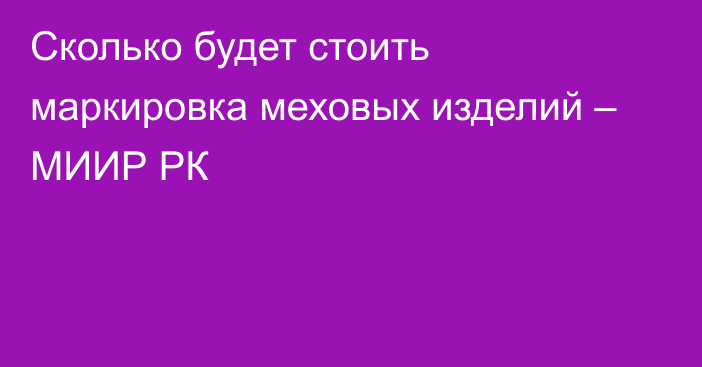 Сколько будет стоить маркировка меховых изделий – МИИР РК